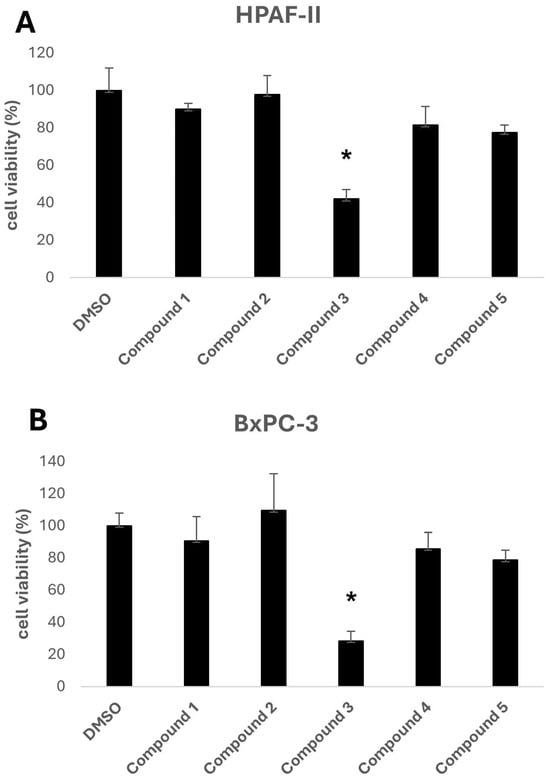 A

HPAF-II

cell viability (%)

120
100
80
60
40
20
0

*

DMSO
Compound 1
Compound 2
Compound 3
Compound 4
Compound 5

B

BxPC-3

cell viability (%)

140
120
100
80
60
40
20
0

*

DMSO
Compound 1
Compound 2
Compound 3
Compound 4
Compound 5